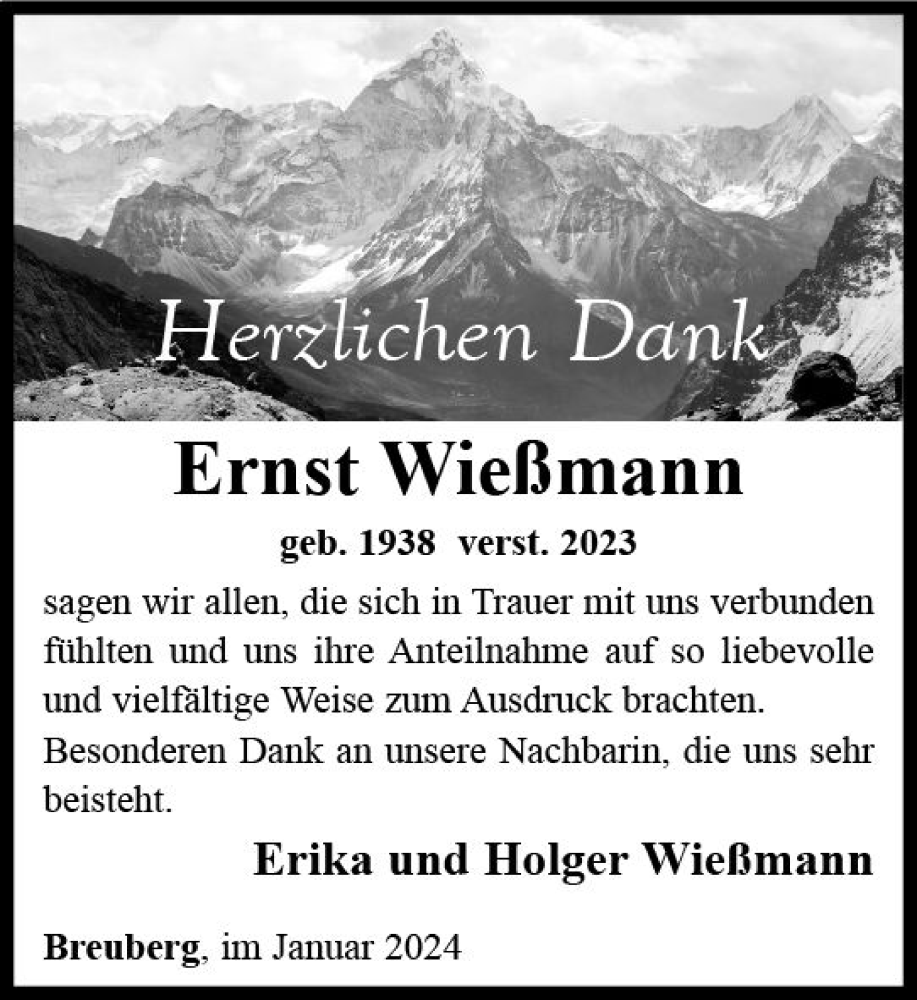 Herzlichen Dank

Ernst Wießmann

geb. 1938 verst. 2023

sagen wir allen, die sich in Trauer mit uns verbunden fühlten und uns ihre Anteilnahme auf so liebevolle und vielfältige Weise zum Ausdruck brachten.
Besonderen Dank an unsere Nachbarin, die uns sehr beisteht.

Erika und Holger Wießmann

Breuberg, im Januar 2024